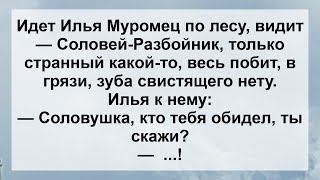 Идет Илья Муромец по лесу, видит — Соловей-Разбойник, только странный какой-то, весь побит, в грязи, зуба свистящего нету.
Илья к нему:
— Соловушка, кто тебя обидел, ты скажи?
— ...!